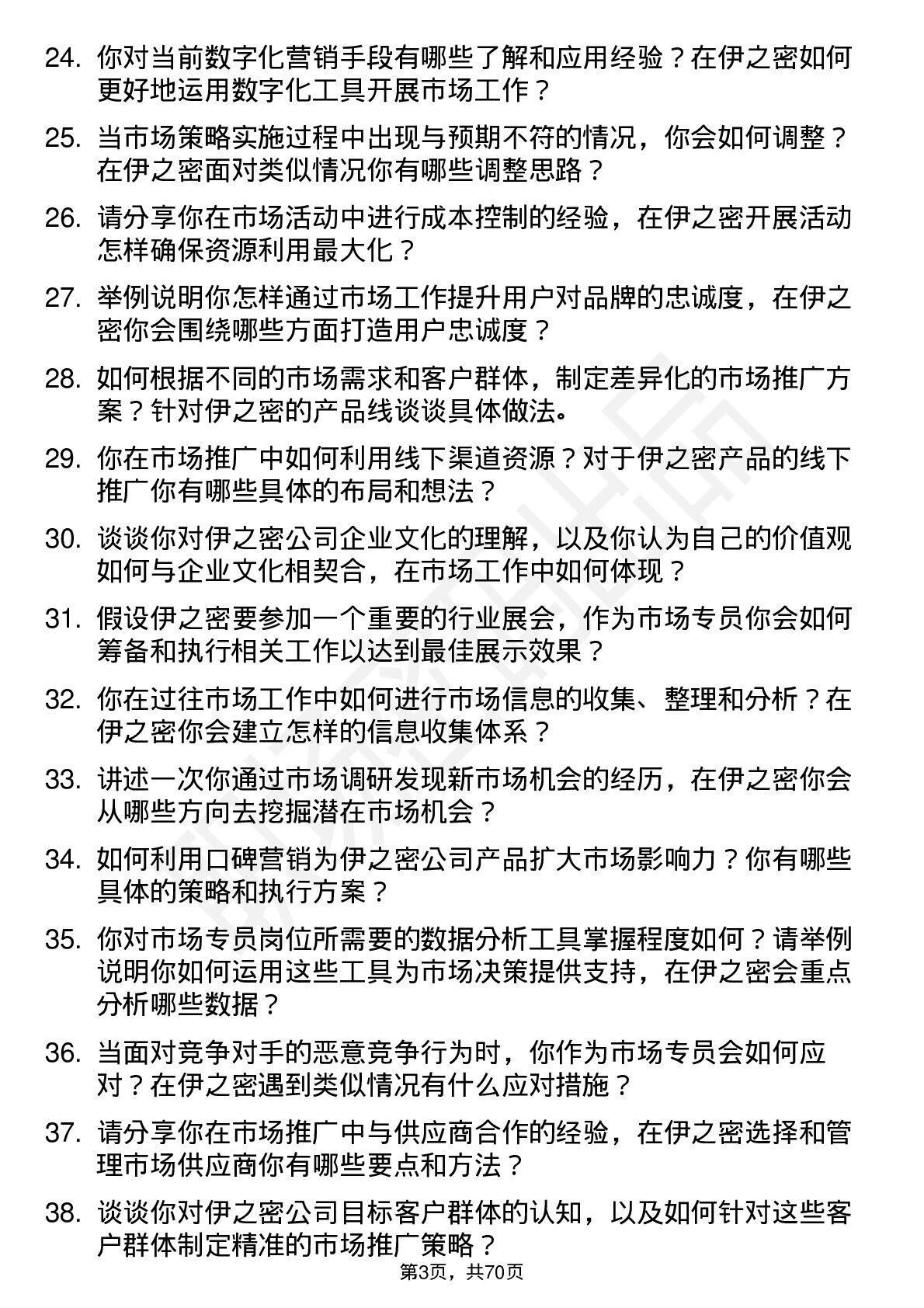 24. 你对当前数字化营销手段有哪些了解和应用经验？在伊之密如何更好地运用数字化工具开展市场工作？

25. 当市场策略实施过程中出现与预期不符的情况，你会如何调整？在伊之密面对类似情况你有哪些调整思路？

26. 请分享你在市场活动中进行成本控制的经验，在伊之密开展活动怎样确保资源利用最大化？

27. 举例说明你怎样通过市场工作提升用户对品牌的忠诚度，在伊之密你会围绕哪些方面打造用户忠诚度？

28. 如何根据不同的市场需求和客户群体，制定差异化的市场推广方案？针对伊之密的产品线谈谈具体做法。

29. 你在市场推广中如何利用线下渠道资源？对于伊之密产品的线下推广你有哪些具体的布局和想法？

30. 谈谈你对伊之密公司企业文化的理解，以及你认为自己的价值观如何与企业文化相契合，在市场工作中如何体现？

31. 假设伊之密要参加一个重要的行业展会，作为市场专员你会如何筹备和执行相关工作以达到最佳展示效果？

32. 你在过往市场工作中如何进行市场信息的收集、整理和分析？在伊之密你会建立怎样的信息收集体系？

33. 讲述一次你通过市场调研发现新市场机会的经历，在伊之密你会从哪些方向去挖掘潜在市场机会？

34. 如何利用口碑营销为伊之密公司产品扩大市场影响力？你有哪些具体的策略和执行方案？

35. 你对市场专员岗位所需要的数据分析工具掌握程度如何？请举例说明你如何运用这些工具为市场决策提供支持，在伊之密会重点分析哪些数据？

36. 当面对竞争对手的恶意竞争行为时，你作为市场专员会如何应对？在伊之密遇到类似情况有什么应对措施？

37. 请分享你在市场推广中与供应商合作的经验，在伊之密选择和管理市场供应商你有哪些要点和方法？

38. 谈谈你对伊之密公司目标客户群体的认知，以及如何针对这些客户群体制定精准的市场推广策略？

第3页，共70页